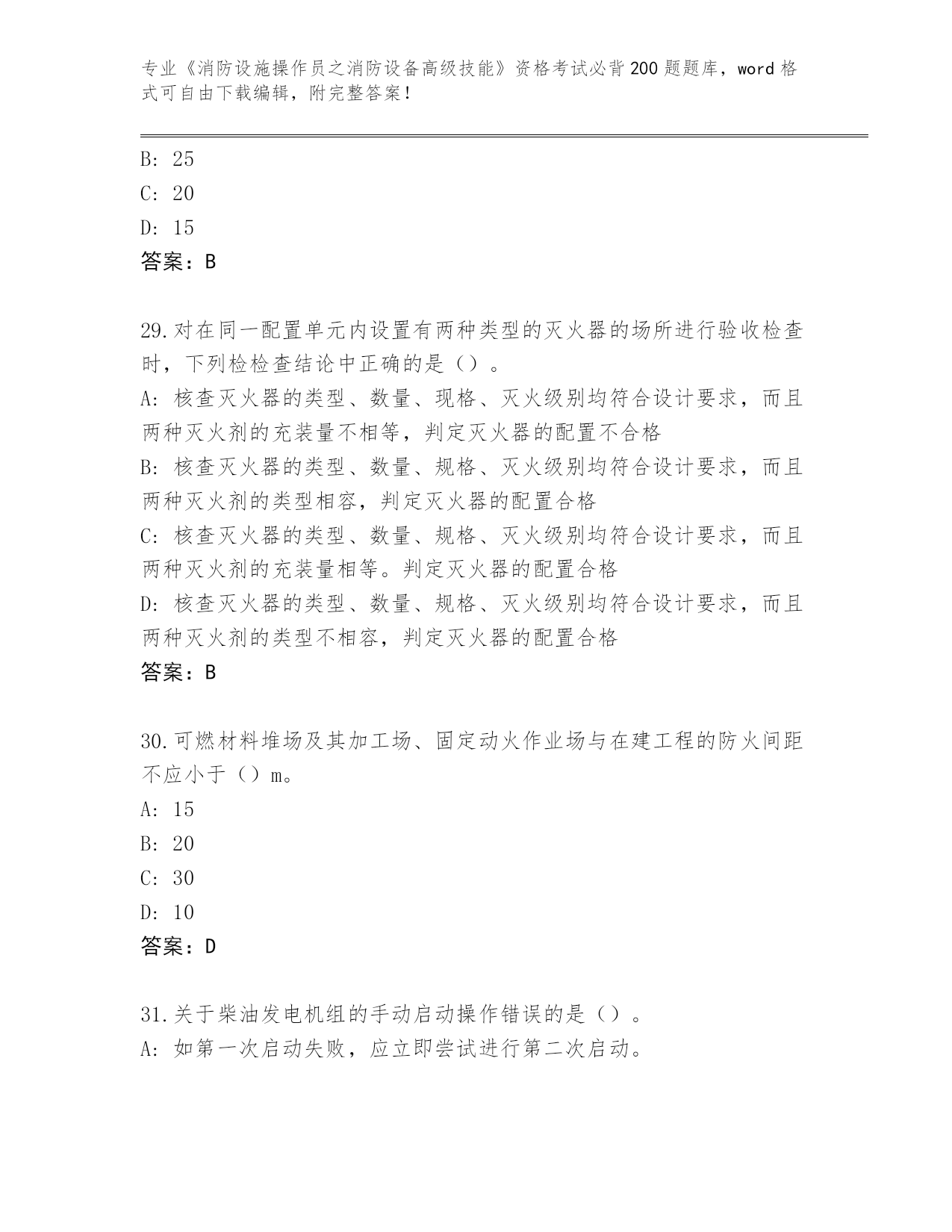 专业《消防设施操作员之消防设备高级技能》资格考试必背200题题库，word格式可自由下载编辑，附完整答案！

B: 25
C: 20
D: 15
答案：B

29.对在同一配置单元内设置有两种类型的灭火器的场所进行验收检查时，下列检检查结论中正确的是（）。
A: 核查灭火器的类型、数量、现格、灭火级别均符合设计要求，而且两种灭火剂的充装量不相等，判定灭火器的配置不合格
B: 核查灭火器的类型、数量、规格、灭火级别均符合设计要求，而且两种灭火剂的类型相容，判定灭火器的配置合格
C: 核查灭火器的类型、数量、规格、灭火级别均符合设计要求，而且两种灭火剂的充装量相等。判定灭火器的配置合格
D: 核查灭火器的类型、数量、规格、灭火级别均符合设计要求，而且两种灭火剂的类型不相容，判定灭火器的配置合格
答案：B

30.可燃材料堆场及其加工场、固定动火作业场与在建工程的防火间距不应小于（）m。
A: 15
B: 20
C: 30
D: 10
答案：D

31.关于柴油发电机组的手动启动操作错误的是（）。
A: 如第一次启动失败，应立即尝试进行第二次启动。